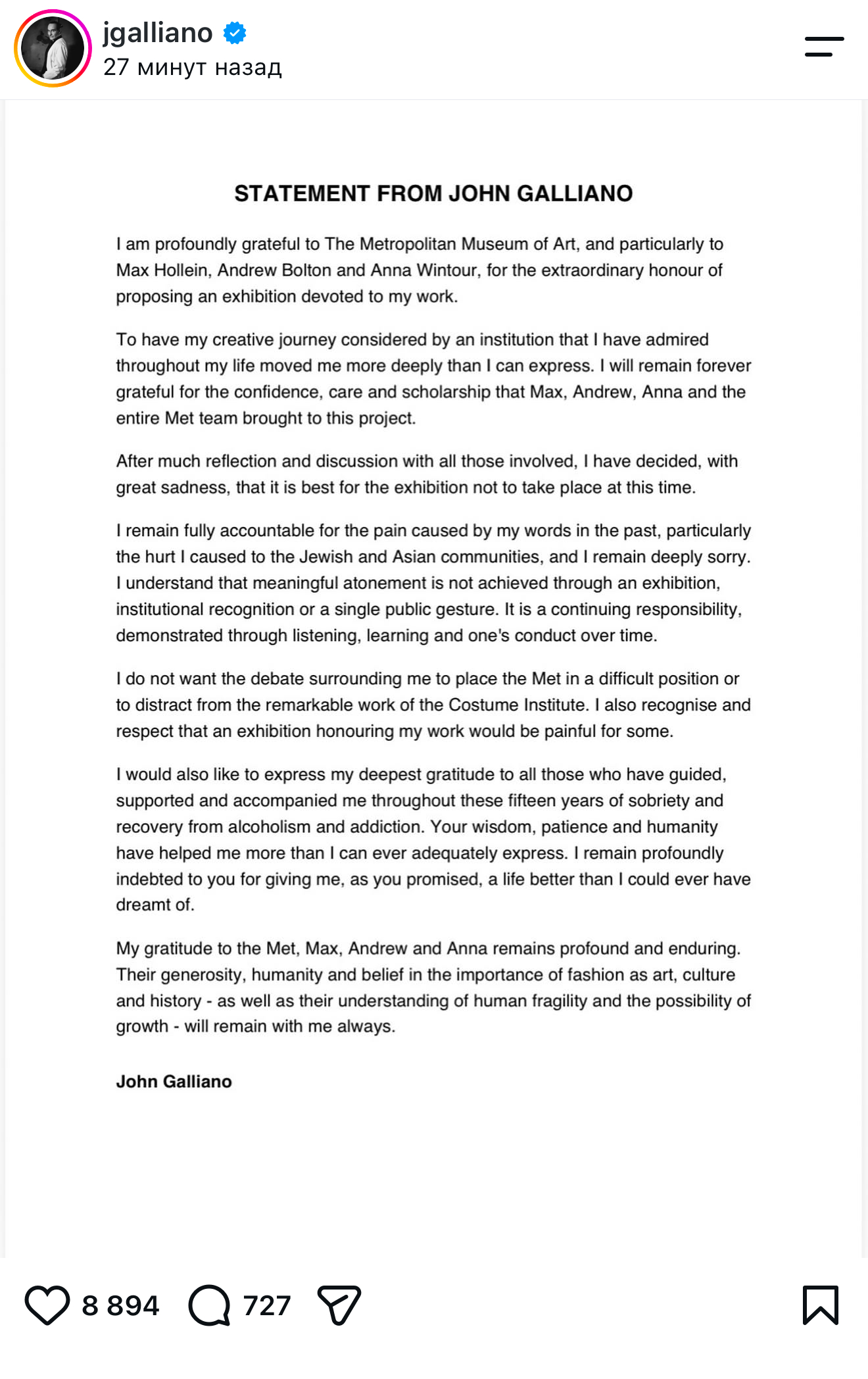 jgalliano
27 минут назад

STATEMENT FROM JOHN GALLIANO

I am profoundly grateful to The Metropolitan Museum of Art, and particularly to Max Hollein, Andrew Bolton and Anna Wintour, for the extraordinary honour of proposing an exhibition devoted to my work.

To have my creative journey considered by an institution that I have admired throughout my life moved me more deeply than I can express. I will remain forever grateful for the confidence, care and scholarship that Max, Andrew, Anna and the entire Met team brought to this project.

After much reflection and discussion with all those involved, I have decided, with great sadness, that it is best for the exhibition not to take place at this time.

I remain fully accountable for the pain caused by my words in the past, particularly the hurt I caused to the Jewish and Asian communities, and I remain deeply sorry. I understand that meaningful atonement is not achieved through an exhibition, institutional recognition or a single public gesture. It is a continuing responsibility, demonstrated through listening, learning and one's conduct over time.

I do not want the debate surrounding me to place the Met in a difficult position or to distract from the remarkable work of the Costume Institute. I also recognise and respect that an exhibition honouring my work would be painful for some.

I would also like to express my deepest gratitude to all those who have guided, supported and accompanied me throughout these fifteen years of sobriety and recovery from alcoholism and addiction. Your wisdom, patience and humanity have helped me more than I can ever adequately express. I remain profoundly indebted to you for giving me, as you promised, a life better than I could ever have dreamt of.

My gratitude to the Met, Max, Andrew and Anna remains profound and enduring. Their generosity, humanity and belief in the importance of fashion as art, culture and history - as well as their understanding of human fragility and the possibility of growth - will remain with me always.

John Galliano

8 894 727